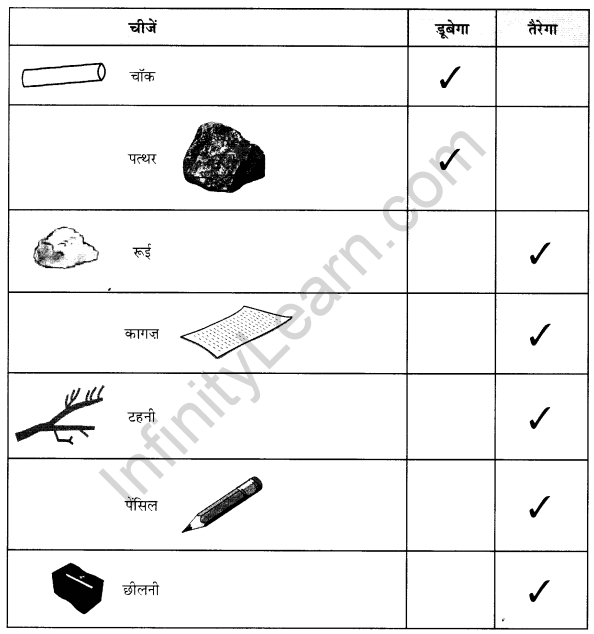 | चीजें | डूबेगा | तैरेगा |
|---|---|---|
| चॉक | ✓ | |
| पत्थर | ✓ | |
| रूई | | ✓ |
| कागज़ | | ✓ |
| टहनी | | ✓ |
| पेंसिल | | ✓ |
| छीलनी | | ✓ |

InfinityLearn.com